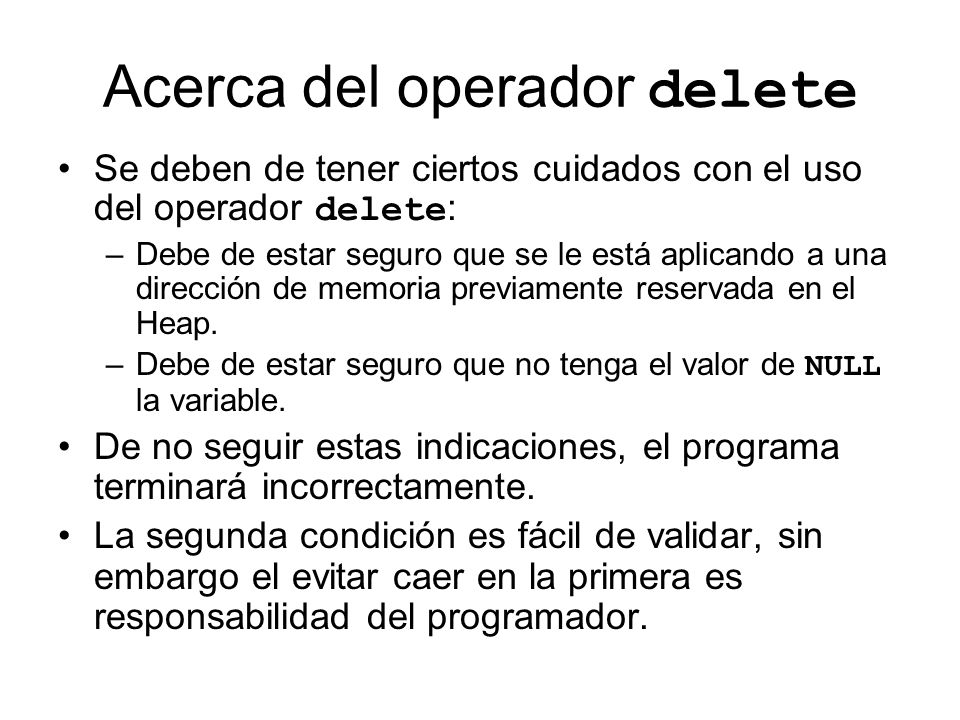 Acerca del operador delete

• Se deben de tener ciertos cuidados con el uso del operador delete:
  – Debe de estar seguro que se le está aplicando a una dirección de memoria previamente reservada en el Heap.
  – Debe de estar seguro que no tenga el valor de NULL la variable.
• De no seguir estas indicaciones, el programa terminará incorrectamente.
• La segunda condición es fácil de validar, sin embargo el evitar caer en la primera es responsabilidad del programador.